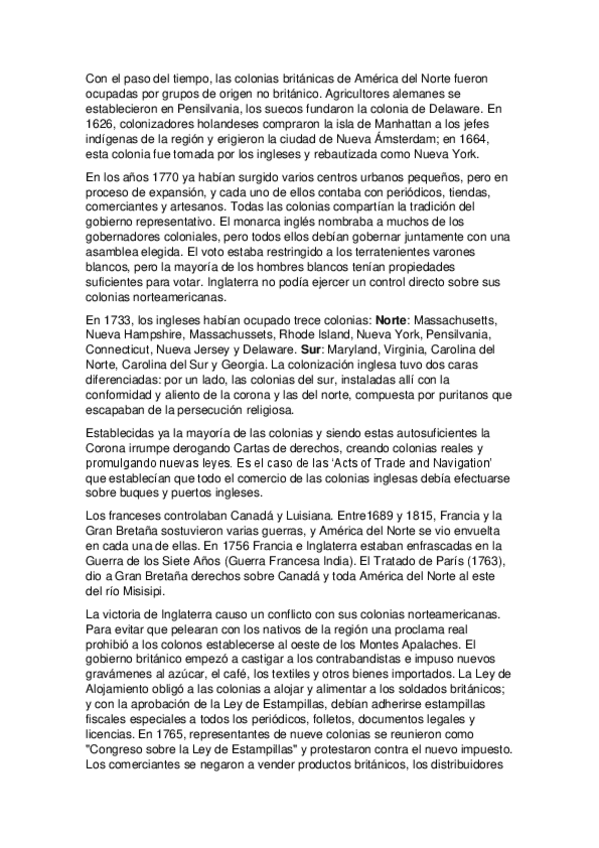 Con el paso del tiempo, las colonias británicas de América del Norte fueron ocupadas por grupos de origen no británico. Agricultores alemanes se establecieron en Pensilvania, los suecos fundaron la colonia de Delaware. En 1626, colonizadores holandeses compraron la isla de Manhattan a los jefes indígenas de la región y erigieron la ciudad de Nueva Ámsterdam; en 1664, esta colonia fue tomada por los ingleses y rebautizada como Nueva York.

En los años 1770 ya habían surgido varios centros urbanos pequeños, pero en proceso de expansión, y cada uno de ellos contaba con periódicos, tiendas, comerciantes y artesanos. Todas las colonias compartían la tradición del gobierno representativo. El monarca inglés nombraba a muchos de los gobernadores coloniales, pero todos ellos debían gobernar juntamente con una asamblea elegida. El voto estaba restringido a los terratenientes varones blancos, pero la mayoría de los hombres blancos tenían propiedades suficientes para votar. Inglaterra no podía ejercer un control directo sobre sus colonias norteamericanas.

En 1733, los ingleses habían ocupado trece colonias: **Norte**: Massachusetts, Nueva Hampshire, Massachussets, Rhode Island, Nueva York, Pensilvania, Connecticut, Nueva Jersey y Delaware. **Sur**: Maryland, Virginia, Carolina del Norte, Carolina del Sur y Georgia. La colonización inglesa tuvo dos caras diferenciadas: por un lado, las colonias del sur, instaladas allí con la conformidad y aliento de la corona y las del norte, compuesta por puritanos que escapaban de la persecución religiosa.

Establecidas ya la mayoría de las colonias y siendo estas autosuficientes la Corona irrumpe derogando Cartas de derechos, creando colonias reales y promulgando nuevas leyes. Es el caso de las 'Acts of Trade and Navigation' que establecían que todo el comercio de las colonias inglesas debía efectuarse sobre buques y puertos ingleses.

Los franceses controlaban Canadá y Luisiana. Entre1689 y 1815, Francia y la Gran Bretaña sostuvieron varias guerras, y América del Norte se vio envuelta en cada una de ellas. En 1756 Francia e Inglaterra estaban enfrascadas en la Guerra de los Siete Años (Guerra Francesa India). El Tratado de París (1763), dio a Gran Bretaña derechos sobre Canadá y toda América del Norte al este del río Misisipi.

La victoria de Inglaterra causo un conflicto con sus colonias norteamericanas. Para evitar que pelearan con los nativos de la región una proclama real prohibió a los colonos establecerse al oeste de los Montes Apalaches. El gobierno británico empezó a castigar a los contrabandistas e impuso nuevos gravámenes al azúcar, el café, los textiles y otros bienes importados. La Ley de Alojamiento obligó a las colonias a alojar y alimentar a los soldados británicos; y con la aprobación de la Ley de Estampillas, debían adherirse estampillas fiscales especiales a todos los periódicos, folletos, documentos legales y licencias. En 1765, representantes de nueve colonias se reunieron como "Congreso sobre la Ley de Estampillas" y protestaron contra el nuevo impuesto. Los comerciantes se negaron a vender productos británicos, los distribuidores